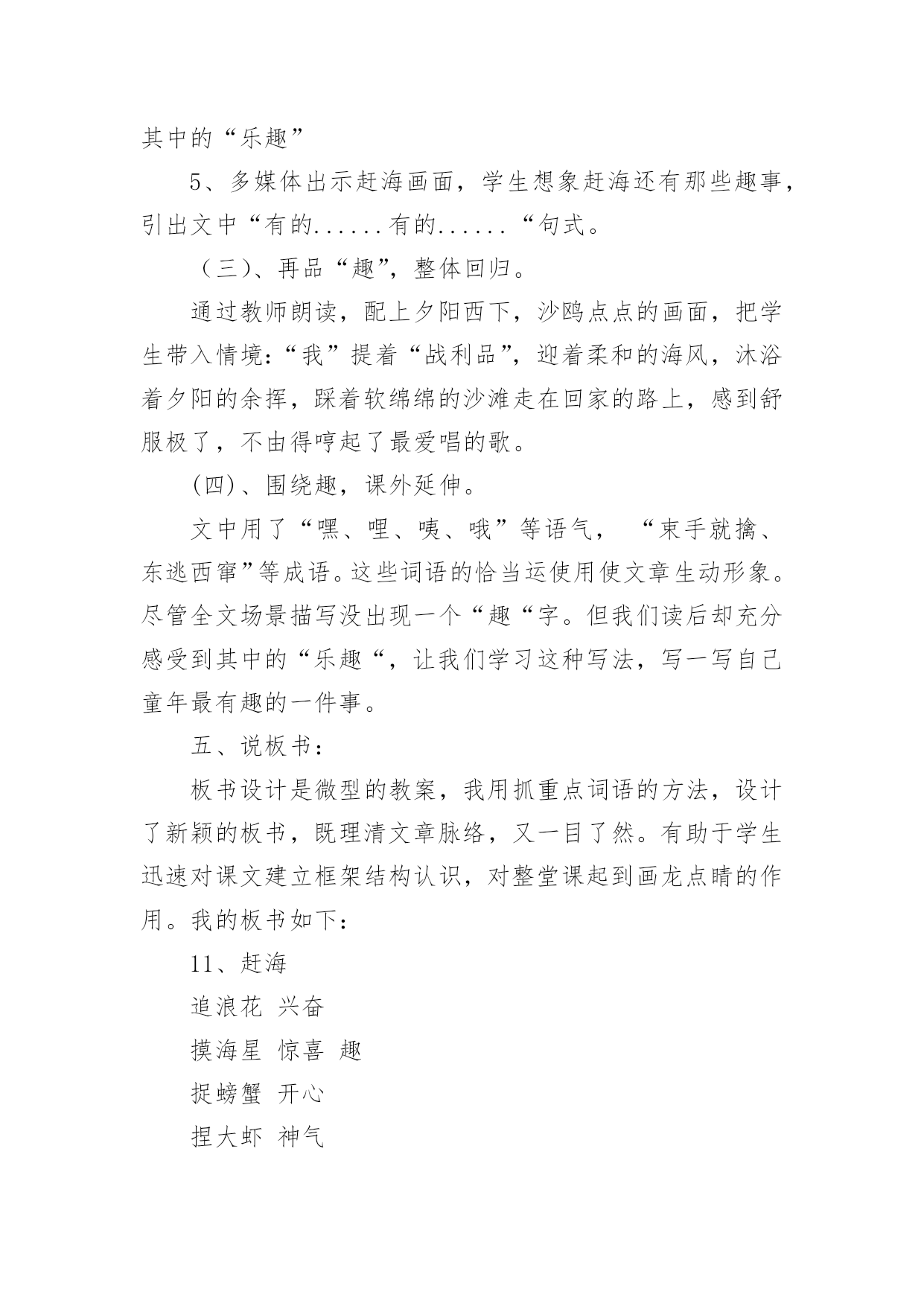 其中的“乐趣”

5、多媒体出示赶海画面，学生想象赶海还有那些趣事，引出文中“有的......有的......“句式。

（三)、再品“趣”，整体回归。

通过教师朗读，配上夕阳西下，沙鸥点点的画面，把学生带入情境：“我”提着“战利品”，迎着柔和的海风，沐浴着夕阳的余挥，踩着软绵绵的沙滩走在回家的路上，感到舒服极了，不由得哼起了最爱唱的歌。

(四)、围绕趣，课外延伸。

文中用了“嘿、哩、咦、哦”等语气， “束手就擒、东逃西窜”等成语。这些词语的恰当运使用使文章生动形象。尽管全文场景描写没出现一个“趣“字。但我们读后却充分感受到其中的“乐趣“，让我们学习这种写法，写一写自己童年最有趣的一件事。

五、说板书：

板书设计是微型的教案，我用抓重点词语的方法，设计了新颖的板书，既理清文章脉络，又一目了然。有助于学生迅速对课文建立框架结构认识，对整堂课起到画龙点睛的作用。我的板书如下：

11、赶海

追浪花 兴奋

摸海星 惊喜 趣

捉螃蟹 开心

捏大虾 神气